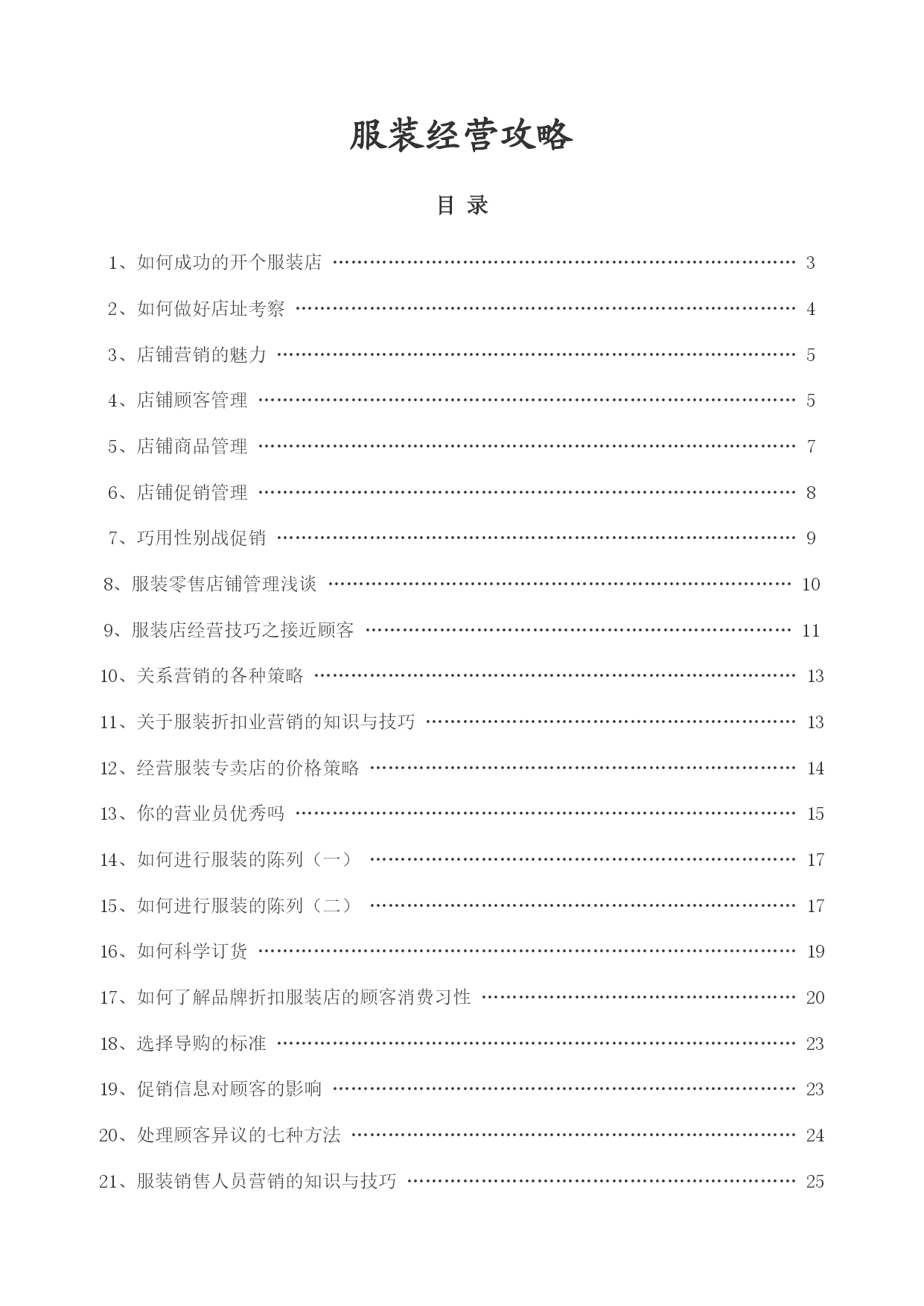 服装经营攻略

目 录

1、如何成功的开个服装店 …… 3

2、如何做好店址考察 …… 4

3、店铺营销的魅力 …… 5

4、店铺顾客管理 …… 5

5、店铺商品管理 …… 7

6、店铺促销管理 …… 8

7、巧用性别战促销 …… 9

8、服装零售店铺管理浅谈 …… 10

9、服装店经营技巧之接近顾客 …… 11

10、关系营销的各种策略 …… 13

11、关于服装折扣业营销的知识与技巧 …… 13

12、经营服装专卖店的价格策略 …… 14

13、你的营业员优秀吗 …… 15

14、如何进行服装的陈列（一） …… 17

15、如何进行服装的陈列（二） …… 17

16、如何科学订货 …… 19

17、如何了解品牌折扣服装店的顾客消费习性 …… 20

18、选择导购的标准 …… 23

19、促销信息对顾客的影响 …… 23

20、处理顾客异议的七种方法 …… 24

21、服装销售人员营销的知识与技巧 …… 25